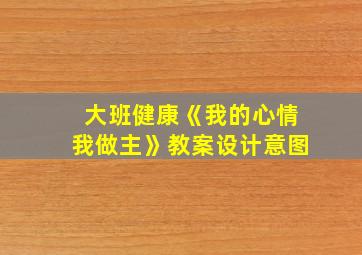 大班健康《我的心情我做主》教案设计意图